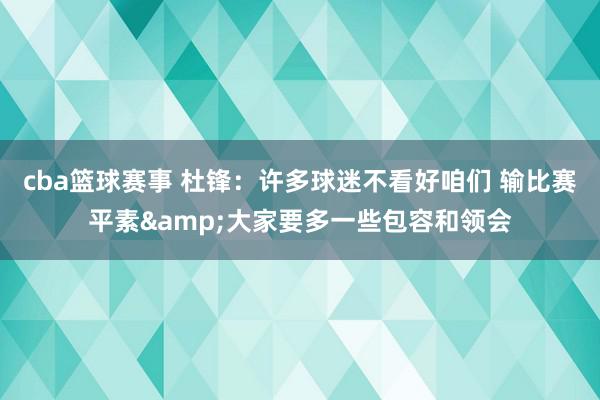 cba篮球赛事 杜锋：许多球迷不看好咱们 输比赛平素&amp;大家要多一些包容和领会